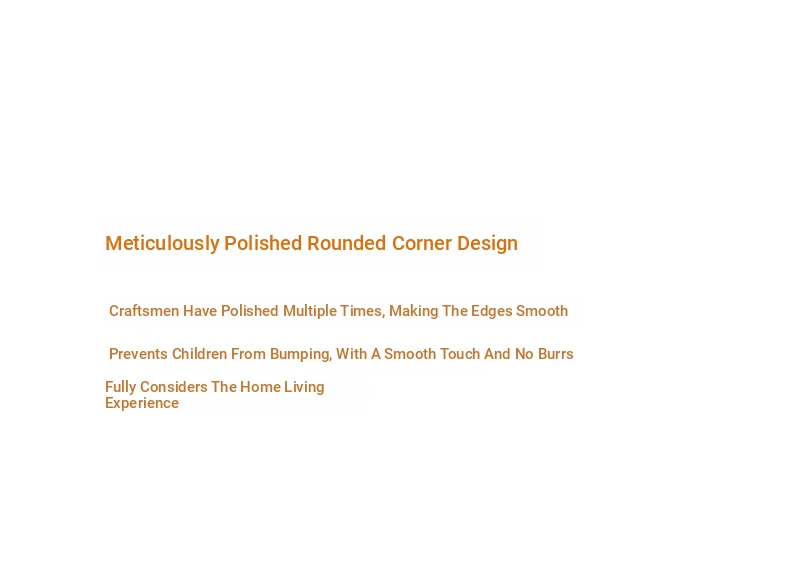 Meticulously Polished Rounded Corner Design

Craftsmen Have Polished Multiple Times, Making The Edges Smooth

Prevents Children From Bumping, With A Smooth Touch And No Burrs

Fully Considers The Home Living Experience